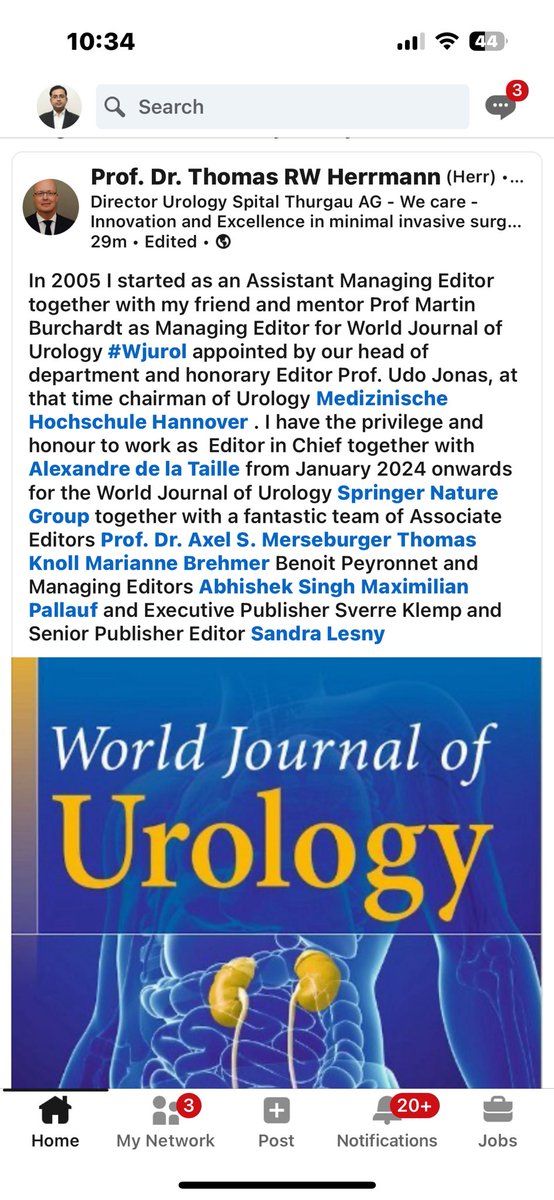 10:34

44

Search

3

Prof. Dr. Thomas RW Herrmann (Herr) • ...
Director Urology Spital Thurgau AG - We care - Innovation and Excellence in minimal invasive surg...
29m • Edited •

In 2005 I started as an Assistant Managing Editor together with my friend and mentor Prof Martin Burchardt as Managing Editor for World Journal of Urology #Wjurol appointed by our head of department and honorary Editor Prof. Udo Jonas, at that time chairman of Urology Medizinische Hochschule Hannover . I have the privilege and honour to work as Editor in Chief together with Alexandre de la Taille from January 2024 onwards for the World Journal of Urology Springer Nature Group together with a fantastic team of Associate Editors Prof. Dr. Axel S. Merseburger Thomas Knoll Marianne Brehmer Benoit Peyronnet and Managing Editors Abhishek Singh Maximilian Pallauf and Executive Publisher Sverre Klemp and Senior Publisher Editor Sandra Lesny

World Journal of
Urology

Home
3
My Network
Post
20+
Notifications
Jobs